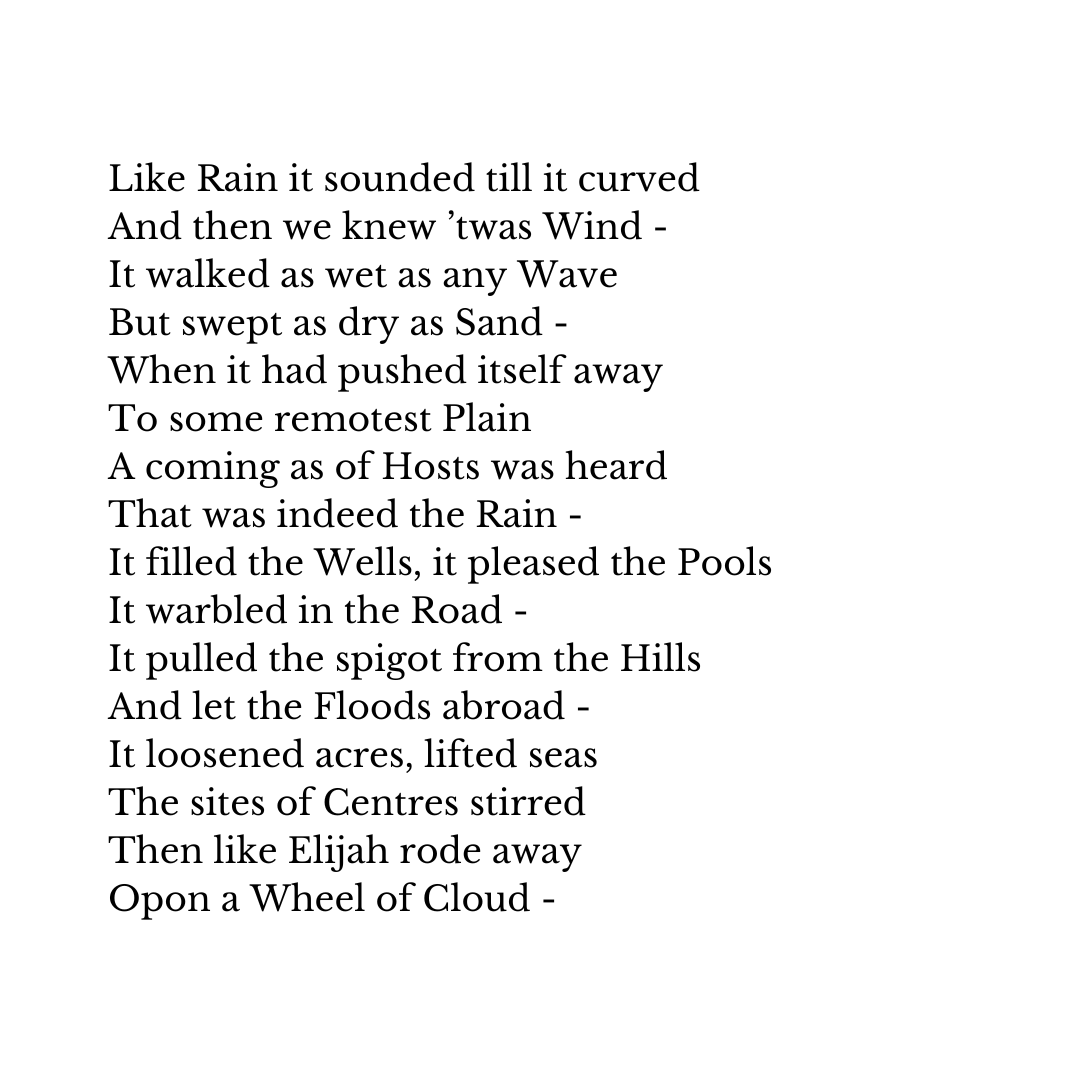 Like Rain it sounded till it curved
And then we knew 'twas Wind -
It walked as wet as any Wave
But swept as dry as Sand -
When it had pushed itself away
To some remotest Plain
A coming as of Hosts was heard
That was indeed the Rain -
It filled the Wells, it pleased the Pools
It warbled in the Road -
It pulled the spigot from the Hills
And let the Floods abroad -
It loosened acres, lifted seas
The sites of Centres stirred
Then like Elijah rode away
Opon a Wheel of Cloud -